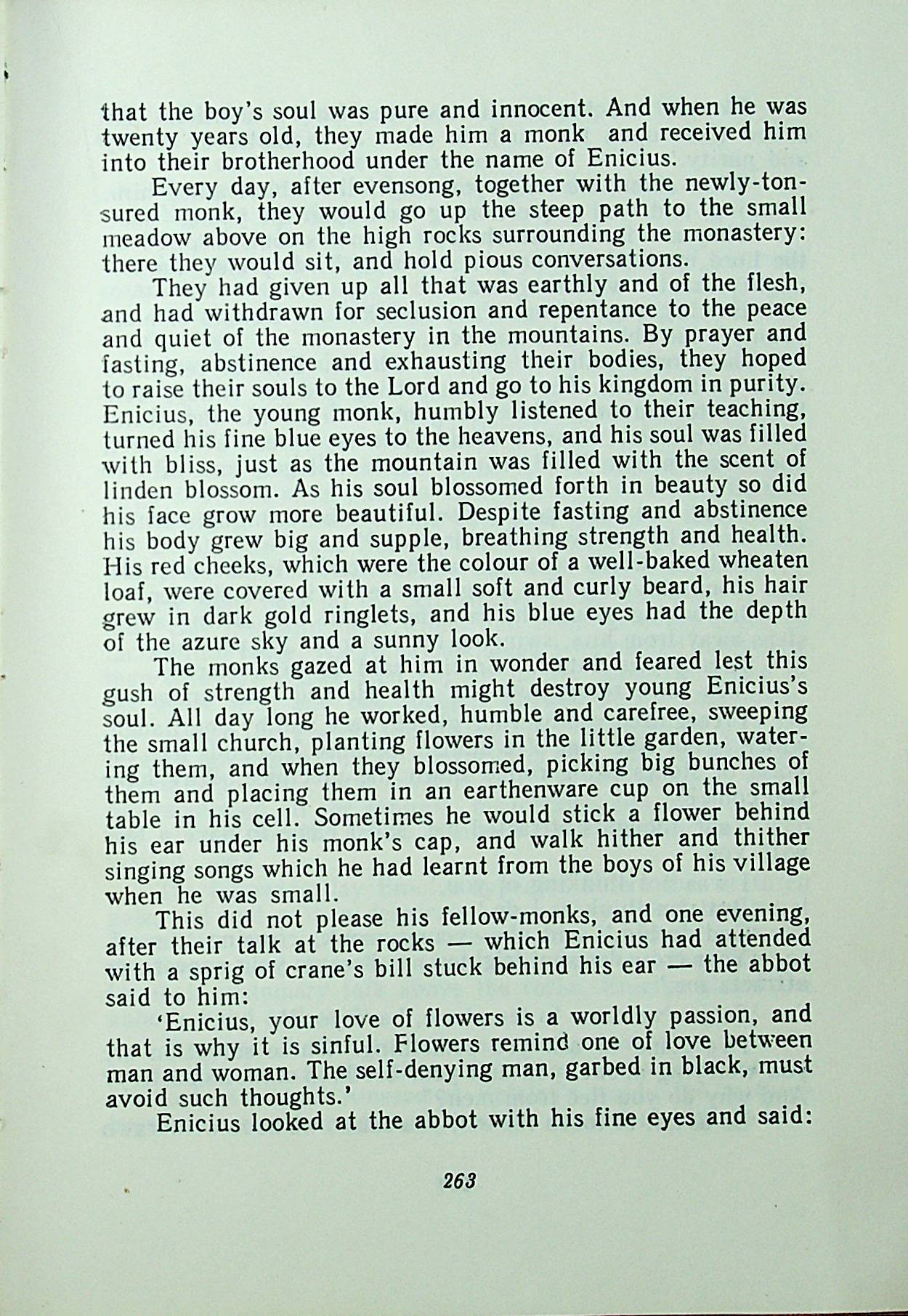 that the boy's soul was pure and innocent. And when he was twenty years old, they made him a monk and received him into their brotherhood under the name of Enicius.

Every day, after evensong, together with the newly-tonsured monk, they would go up the steep path to the small meadow above on the high rocks surrounding the monastery: there they would sit, and hold pious conversations.

They had given up all that was earthly and of the flesh, and had withdrawn for seclusion and repentance to the peace and quiet of the monastery in the mountains. By prayer and fasting, abstinence and exhausting their bodies, they hoped to raise their souls to the Lord and go to his kingdom in purity. Enicius, the young monk, humbly listened to their teaching, turned his fine blue eyes to the heavens, and his soul was filled with bliss, just as the mountain was filled with the scent of linden blossom. As his soul blossomed forth in beauty so did his face grow more beautiful. Despite fasting and abstinence his body grew big and supple, breathing strength and health. His red cheeks, which were the colour of a well-baked wheaten loaf, were covered with a small soft and curly beard, his hair grew in dark gold ringlets, and his blue eyes had the depth of the azure sky and a sunny look.

The monks gazed at him in wonder and feared lest this gush of strength and health might destroy young Enicius's soul. All day long he worked, humble and carefree, sweeping the small church, planting flowers in the little garden, watering them, and when they blossomed, picking big bunches of them and placing them in an earthenware cup on the small table in his cell. Sometimes he would stick a flower behind his ear under his monk's cap, and walk hither and thither singing songs which he had learnt from the boys of his village when he was small.

This did not please his fellow-monks, and one evening, after their talk at the rocks — which Enicius had attended with a sprig of crane's bill stuck behind his ear — the abbot said to him:

'Enicius, your love of flowers is a worldly passion, and that is why it is sinful. Flowers remind one of love between man and woman. The self-denying man, garbed in black, must avoid such thoughts.'

Enicius looked at the abbot with his fine eyes and said:

263